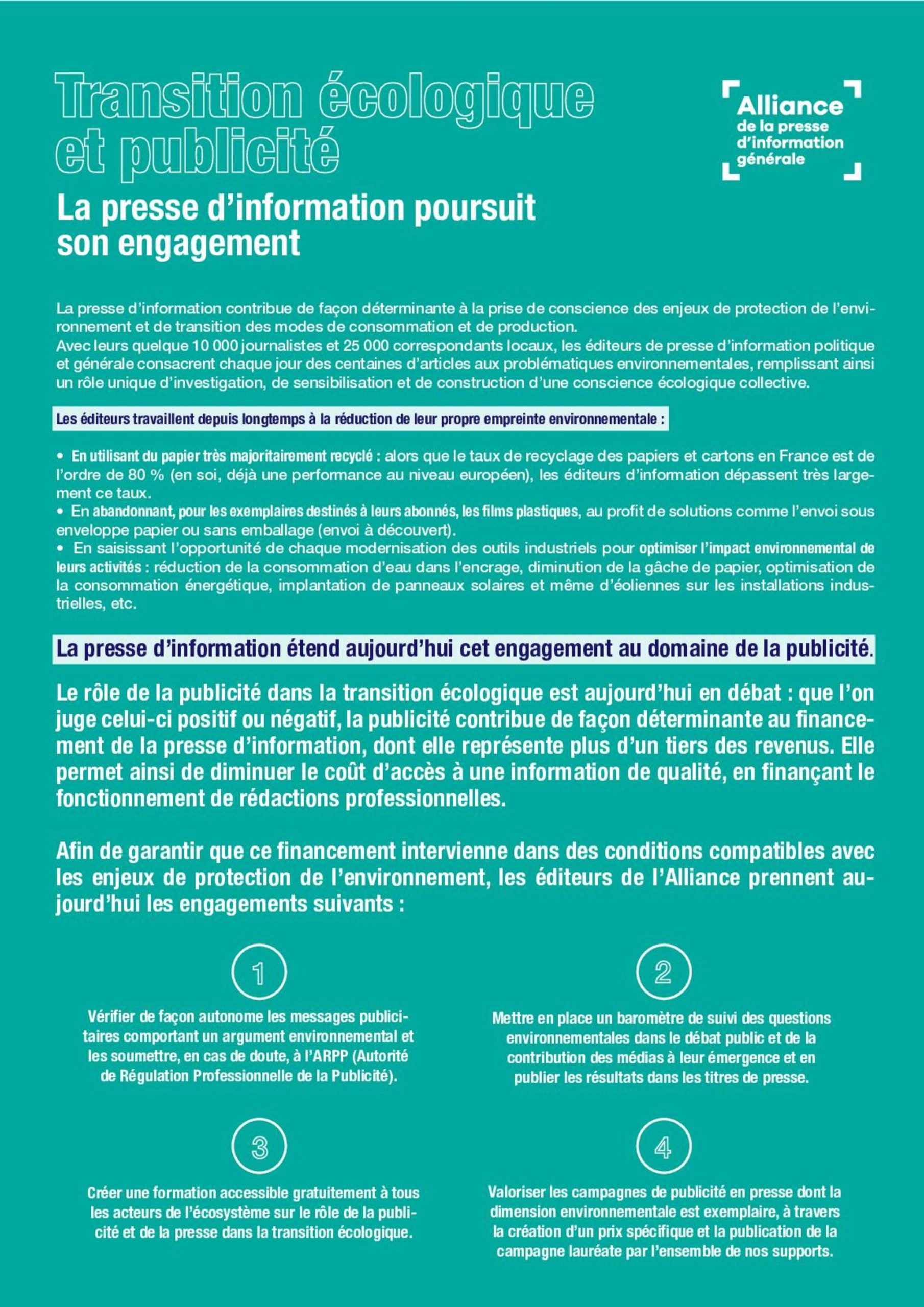 Transition écologique et publicité

Alliance de la presse d'information générale

La presse d'information poursuit son engagement

La presse d'information contribue de façon déterminante à la prise de conscience des enjeux de protection de l'environnement et de transition des modes de consommation et de production.
Avec leurs quelque 10 000 journalistes et 25 000 correspondants locaux, les éditeurs de presse d'information politique et générale consacrent chaque jour des centaines d'articles aux problématiques environnementales, remplissant ainsi un rôle unique d'investigation, de sensibilisation et de construction d'une conscience écologique collective.

Les éditeurs travaillent depuis longtemps à la réduction de leur propre empreinte environnementale :

• En utilisant du papier très majoritairement recyclé : alors que le taux de recyclage des papiers et cartons en France est de l'ordre de 80 % (en soi, déjà une performance au niveau européen), les éditeurs d'information dépassent très largement ce taux.
• En abandonnant, pour les exemplaires destinés à leurs abonnés, les films plastiques, au profit de solutions comme l'envoi sous enveloppe papier ou sans emballage (envoi à découvert).
• En saisissant l'opportunité de chaque modernisation des outils industriels pour optimiser l'impact environnemental de leurs activités : réduction de la consommation d'eau dans l'encrage, diminution de la gâche de papier, optimisation de la consommation énergétique, implantation de panneaux solaires et même d'éoliennes sur les installations industrielles, etc.

La presse d'information étend aujourd'hui cet engagement au domaine de la publicité.

Le rôle de la publicité dans la transition écologique est aujourd'hui en débat : que l'on juge celui-ci positif ou négatif, la publicité contribue de façon déterminante au financement de la presse d'information, dont elle représente plus d'un tiers des revenus. Elle permet ainsi de diminuer le coût d'accès à une information de qualité, en finançant le fonctionnement de rédactions professionnelles.

Afin de garantir que ce financement intervienne dans des conditions compatibles avec les enjeux de protection de l'environnement, les éditeurs de l'Alliance prennent aujourd'hui les engagements suivants :

1
Vérifier de façon autonome les messages publicitaires comportant un argument environnemental et les soumettre, en cas de doute, à l'ARPP (Autorité de Régulation Professionnelle de la Publicité).

2
Mettre en place un baromètre de suivi des questions environnementales dans le débat public et de la contribution des médias à leur émergence et en publier les résultats dans les titres de presse.

3
Créer une formation accessible gratuitement à tous les acteurs de l'écosystème sur le rôle de la publicité et de la presse dans la transition écologique.

4
Valoriser les campagnes de publicité en presse dont la dimension environnementale est exemplaire, à travers la création d'un prix spécifique et la publication de la campagne lauréate par l'ensemble de nos supports.